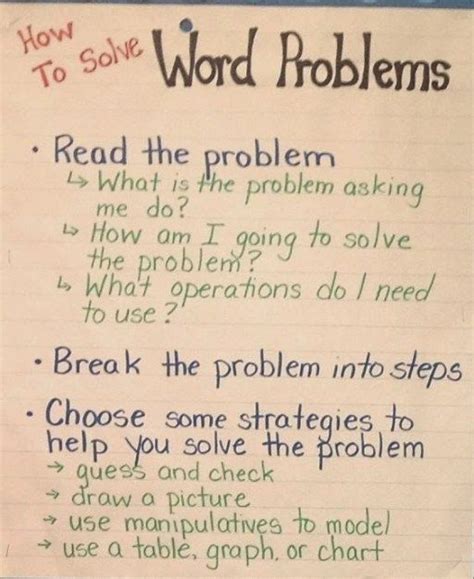 How To Solve Word Problems

• Read the problem
↳ What is the problem asking me do?
↳ How am I going to solve the problem?
↳ What operations do I need to use?

• Break the problem into steps

• Choose some strategies to help you solve the problem
→ guess and check
→ draw a picture
→ use manipulatives to model
→ use a table, graph, or chart